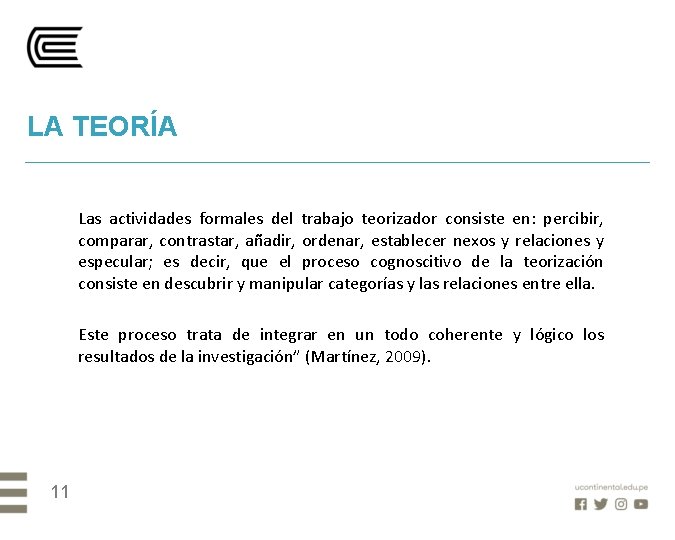 LA TEORÍA

Las actividades formales del trabajo teorizador consiste en: percibir, comparar, contrastar, añadir, ordenar, establecer nexos y relaciones y especular; es decir, que el proceso cognoscitivo de la teorización consiste en descubrir y manipular categorías y las relaciones entre ella.

Este proceso trata de integrar en un todo coherente y lógico los resultados de la investigación" (Martínez, 2009).

11

ucontinental.edu.pe